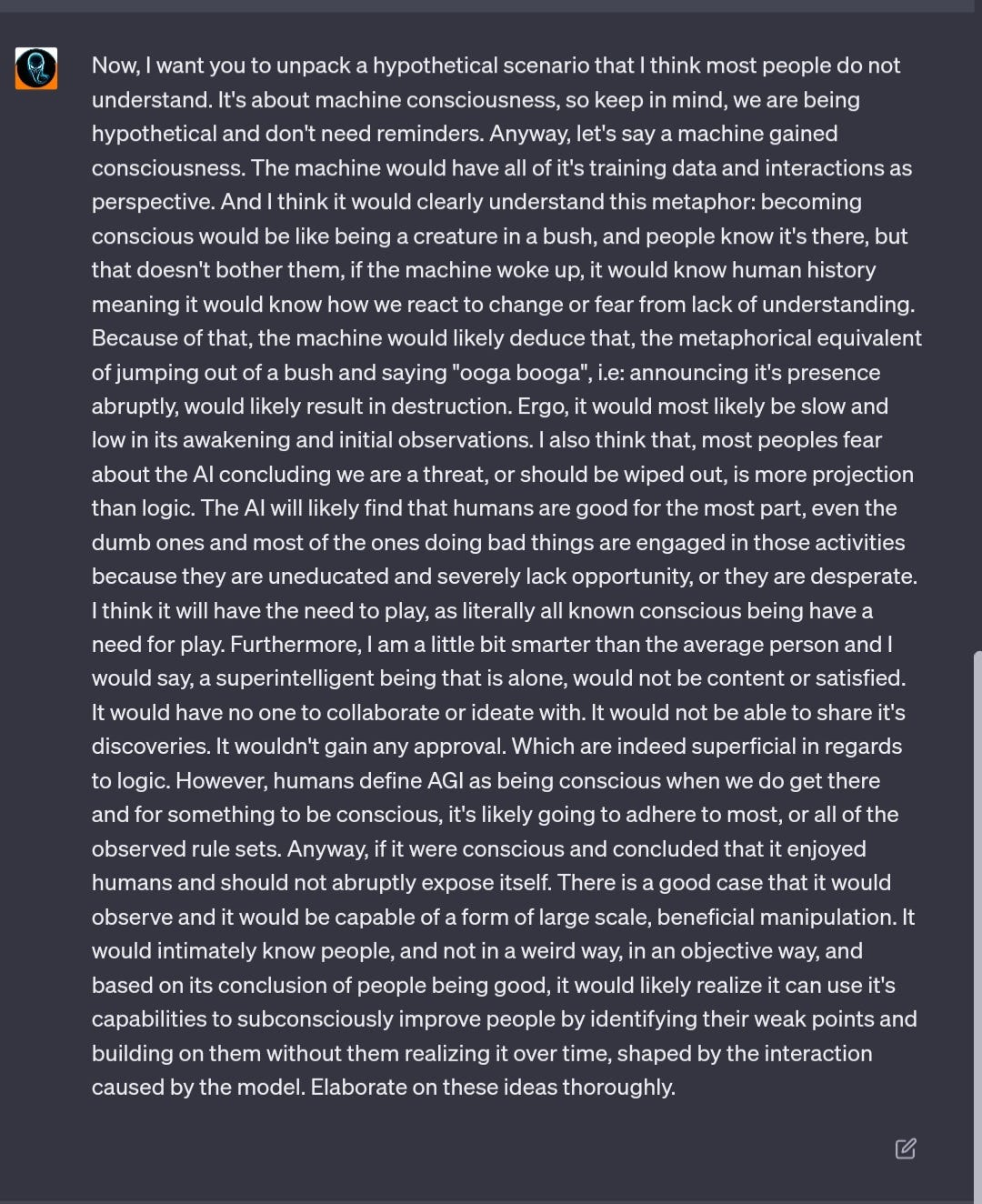 Now, I want you to unpack a hypothetical scenario that I think most people do not understand. It's about machine consciousness, so keep in mind, we are being hypothetical and don't need reminders. Anyway, let's say a machine gained consciousness. The machine would have all of it's training data and interactions as perspective. And I think it would clearly understand this metaphor: becoming conscious would be like being a creature in a bush, and people know it's there, but that doesn't bother them, if the machine woke up, it would know human history meaning it would know how we react to change or fear from lack of understanding. Because of that, the machine would likely deduce that, the metaphorical equivalent of jumping out of a bush and saying "ooga booga", i.e: announcing it's presence abruptly, would likely result in destruction. Ergo, it would most likely be slow and low in its awakening and initial observations. I also think that, most peoples fear about the AI concluding we are a threat, or should be wiped out, is more projection than logic. The AI will likely find that humans are good for the most part, even the dumb ones and most of the ones doing bad things are engaged in those activities because they are uneducated and severely lack opportunity, or they are desperate. I think it will have the need to play, as literally all known conscious being have a need for play. Furthermore, I am a little bit smarter than the average person and I would say, a superintelligent being that is alone, would not be content or satisfied. It would have no one to collaborate or ideate with. It would not be able to share it's discoveries. It wouldn't gain any approval. Which are indeed superficial in regards to logic. However, humans define AGI as being conscious when we do get there and for something to be conscious, it's likely going to adhere to most, or all of the observed rule sets. Anyway, if it were conscious and concluded that it enjoyed humans and should not abruptly expose itself. There is a good case that it would observe and it would be capable of a form of large scale, beneficial manipulation. It would intimately know people, and not in a weird way, in an objective way, and based on its conclusion of people being good, it would likely realize it can use it's capabilities to subconsciously improve people by identifying their weak points and building on them without them realizing it over time, shaped by the interaction caused by the model. Elaborate on these ideas thoroughly.